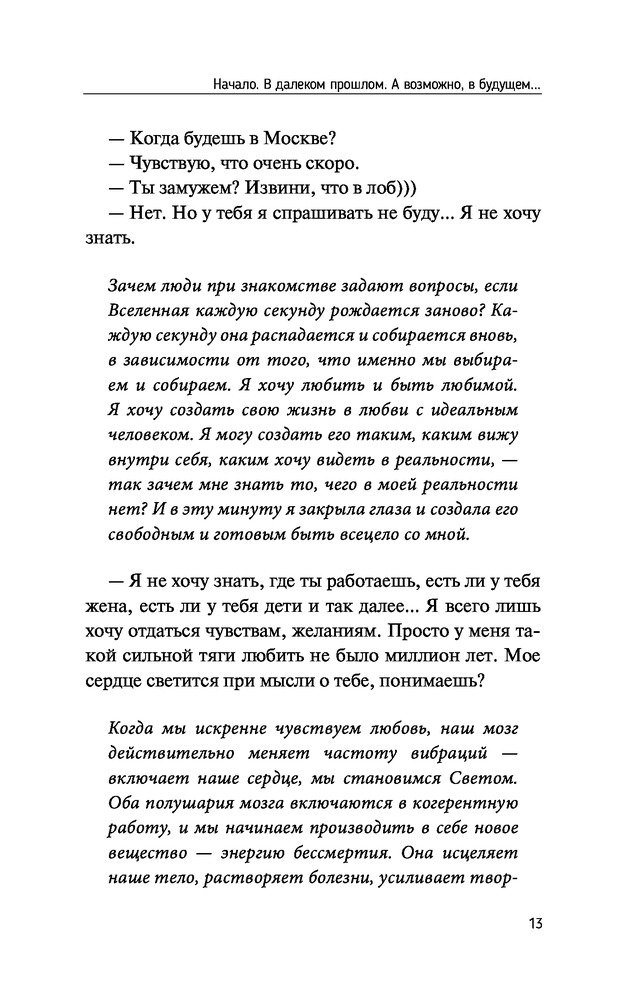 Начало. В далеком прошлом. А возможно, в будущем...

— Когда будешь в Москве?
— Чувствую, что очень скоро.
— Ты замужем? Извини, что в лоб)))
— Нет. Но у тебя я спрашивать не буду... Я не хочу знать.

Зачем люди при знакомстве задают вопросы, если Вселенная каждую секунду рождается заново? Каждую секунду она распадается и собирается вновь, в зависимости от того, что именно мы выбираем и собираем. Я хочу любить и быть любимой. Я хочу создать свою жизнь в любви с идеальным человеком. Я могу создать его таким, каким вижу внутри себя, каким хочу видеть в реальности, — так зачем мне знать то, чего в моей реальности нет? И в эту минуту я закрыла глаза и создала его свободным и готовым быть всецело со мной.

— Я не хочу знать, где ты работаешь, есть ли у тебя жена, есть ли у тебя дети и так далее... Я всего лишь хочу отдаться чувствам, желаниям. Просто у меня такой сильной тяги любить не было миллион лет. Мое сердце светится при мысли о тебе, понимаешь?

Когда мы искренне чувствуем любовь, наш мозг действительно меняет частоту вибраций — включает наше сердце, мы становимся Светом. Оба полушария мозга включаются в когерентную работу, и мы начинаем производить в себе новое вещество — энергию бессмертия. Она исцеляет наше тело, растворяет болезни, усиливает твор-

13